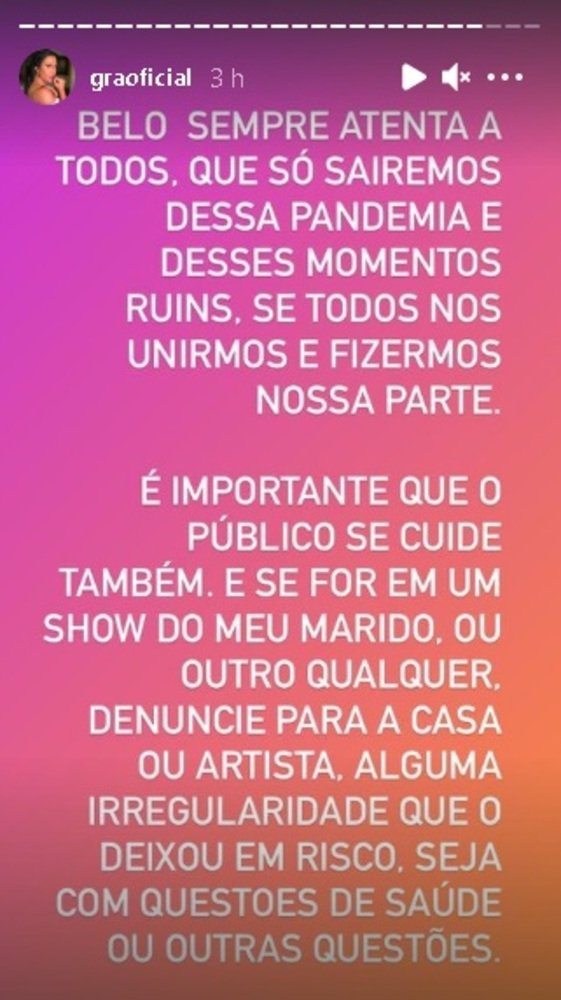 graoficial 3 h

BELO SEMPRE ATENTA A TODOS, QUE SÓ SAIREMOS DESSA PANDEMIA E DESSES MOMENTOS RUINS, SE TODOS NOS UNIRMOS E FIZERMOS NOSSA PARTE.

É IMPORTANTE QUE O PÚBLICO SE CUIDE TAMBÉM. E SE FOR EM UM SHOW DO MEU MARIDO, OU OUTRO QUALQUER, DENUNCIE PARA A CASA OU ARTISTA, ALGUMA IRREGULARIDADE QUE O DEIXOU EM RISCO, SEJA COM QUESTOES DE SAÚDE OU OUTRAS QUESTÕES.